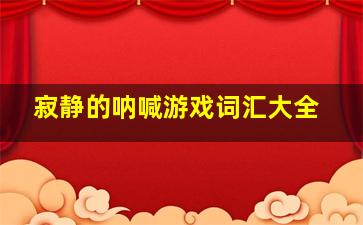 寂静的呐喊游戏词汇大全